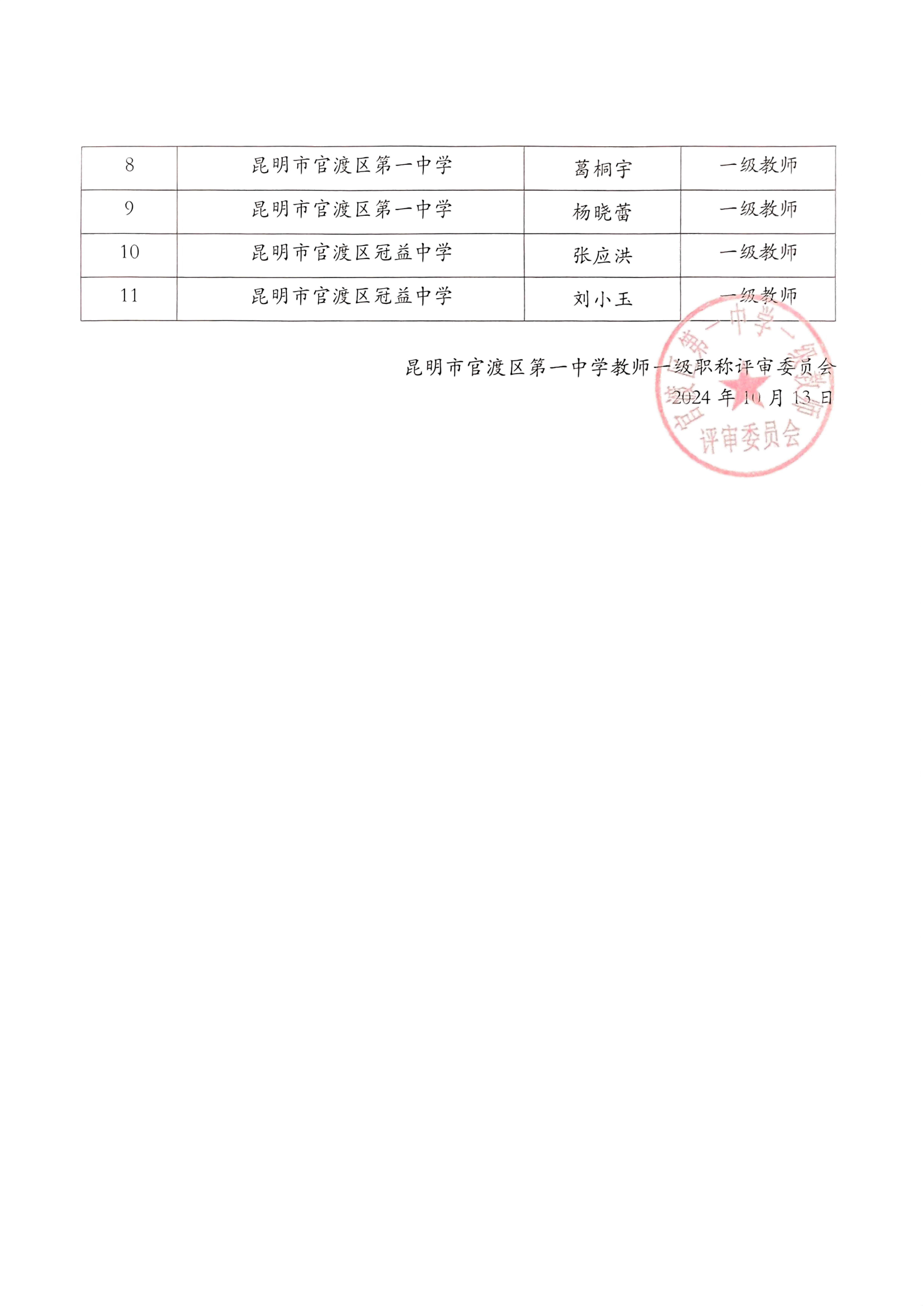 | 8 | 昆明市官渡区第一中学 | 葛桐宇 | 一级教师 |
|---|---|---|---|
| 9 | 昆明市官渡区第一中学 | 杨晓蕾 | 一级教师 |
| 10 | 昆明市官渡区冠益中学 | 张应洪 | 一级教师 |
| 11 | 昆明市官渡区冠益中学 | 刘小玉 | 一级教师 |

昆明市官渡区第一中学教师一级职称评审委员会
2024 年 10 月 13 日

官渡区第一中学一级教师评审委员会